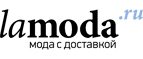 lamoda.ru
мода с доставкой